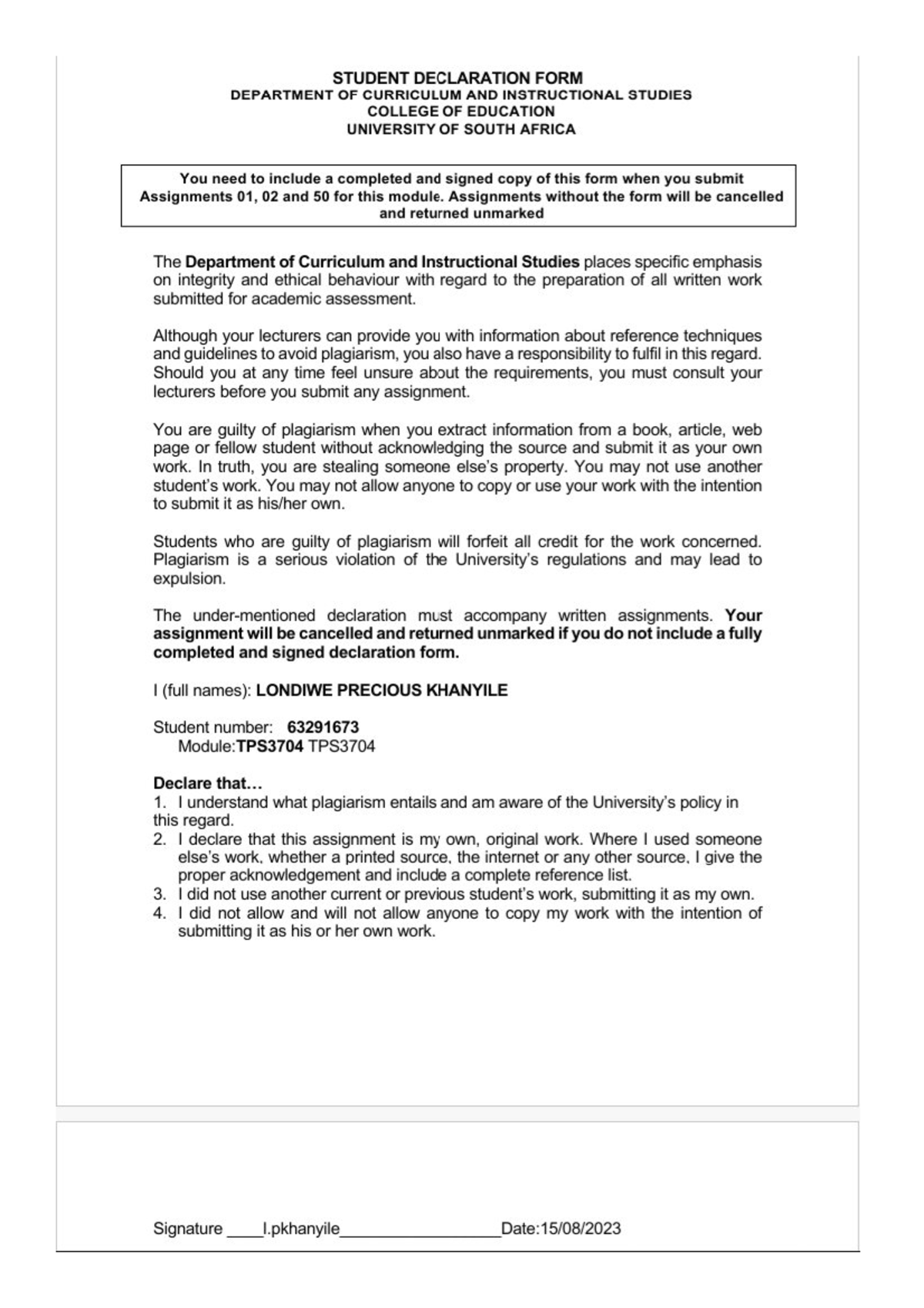 STUDENT DECLARATION FORM
DEPARTMENT OF CURRICULUM AND INSTRUCTIONAL STUDIES
COLLEGE OF EDUCATION
UNIVERSITY OF SOUTH AFRICA

You need to include a completed and signed copy of this form when you submit Assignments 01, 02 and 50 for this module. Assignments without the form will be cancelled and returned unmarked

The Department of Curriculum and Instructional Studies places specific emphasis on integrity and ethical behaviour with regard to the preparation of all written work submitted for academic assessment.

Although your lecturers can provide you with information about reference techniques and guidelines to avoid plagiarism, you also have a responsibility to fulfil in this regard. Should you at any time feel unsure about the requirements, you must consult your lecturers before you submit any assignment.

You are guilty of plagiarism when you extract information from a book, article, web page or fellow student without acknowledging the source and submit it as your own work. In truth, you are stealing someone else's property. You may not use another student's work. You may not allow anyone to copy or use your work with the intention to submit it as his/her own.

Students who are guilty of plagiarism will forfeit all credit for the work concerned. Plagiarism is a serious violation of the University's regulations and may lead to expulsion.

The under-mentioned declaration must accompany written assignments. Your assignment will be cancelled and returned unmarked if you do not include a fully completed and signed declaration form.

I (full names): LONDIWE PRECIOUS KHANYILE

Student number: 63291673
Module:TPS3704 TPS3704

Declare that…
1. I understand what plagiarism entails and am aware of the University's policy in this regard.
2. I declare that this assignment is my own, original work. Where I used someone else's work, whether a printed source, the internet or any other source, I give the proper acknowledgement and include a complete reference list.
3. I did not use another current or previous student's work, submitting it as my own.
4. I did not allow and will not allow anyone to copy my work with the intention of submitting it as his or her own work.

Signature ____l.pkhanyile__________________Date:15/08/2023